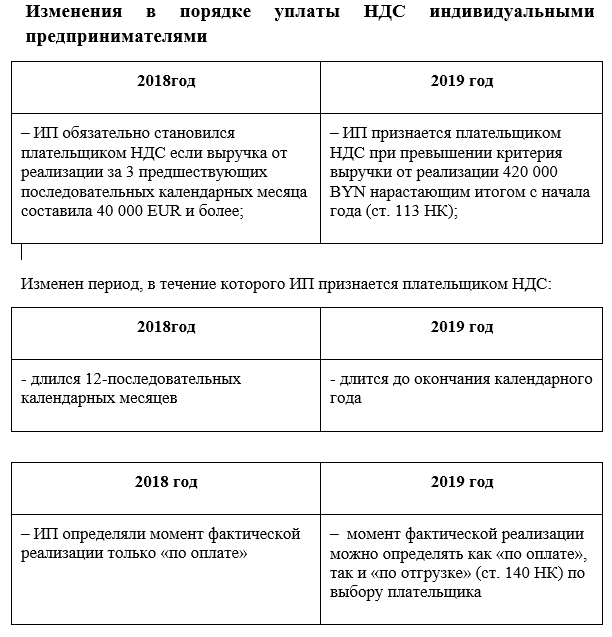 **Изменения в порядке уплаты НДС индивидуальными предпринимателями**

| 2018год | 2019 год |
|---|---|
| – ИП обязательно становился плательщиком НДС если выручка от реализации за 3 предшествующих последовательных календарных месяца составила 40 000 EUR и более; | – ИП признается плательщиком НДС при превышении критерия выручки от реализации 420 000 BYN нарастающим итогом с начала года (ст. 113 НК); |

Изменен период, в течение которого ИП признается плательщиком НДС:

| 2018год | 2019 год |
|---|---|
| - длился 12-последовательных календарных месяцев | - длится до окончания календарного года |

| 2018 год | 2019 год |
|---|---|
| – ИП определяли момент фактической реализации только «по оплате» | – момент фактической реализации можно определять как «по оплате», так и «по отгрузке» (ст. 140 НК) по выбору плательщика |